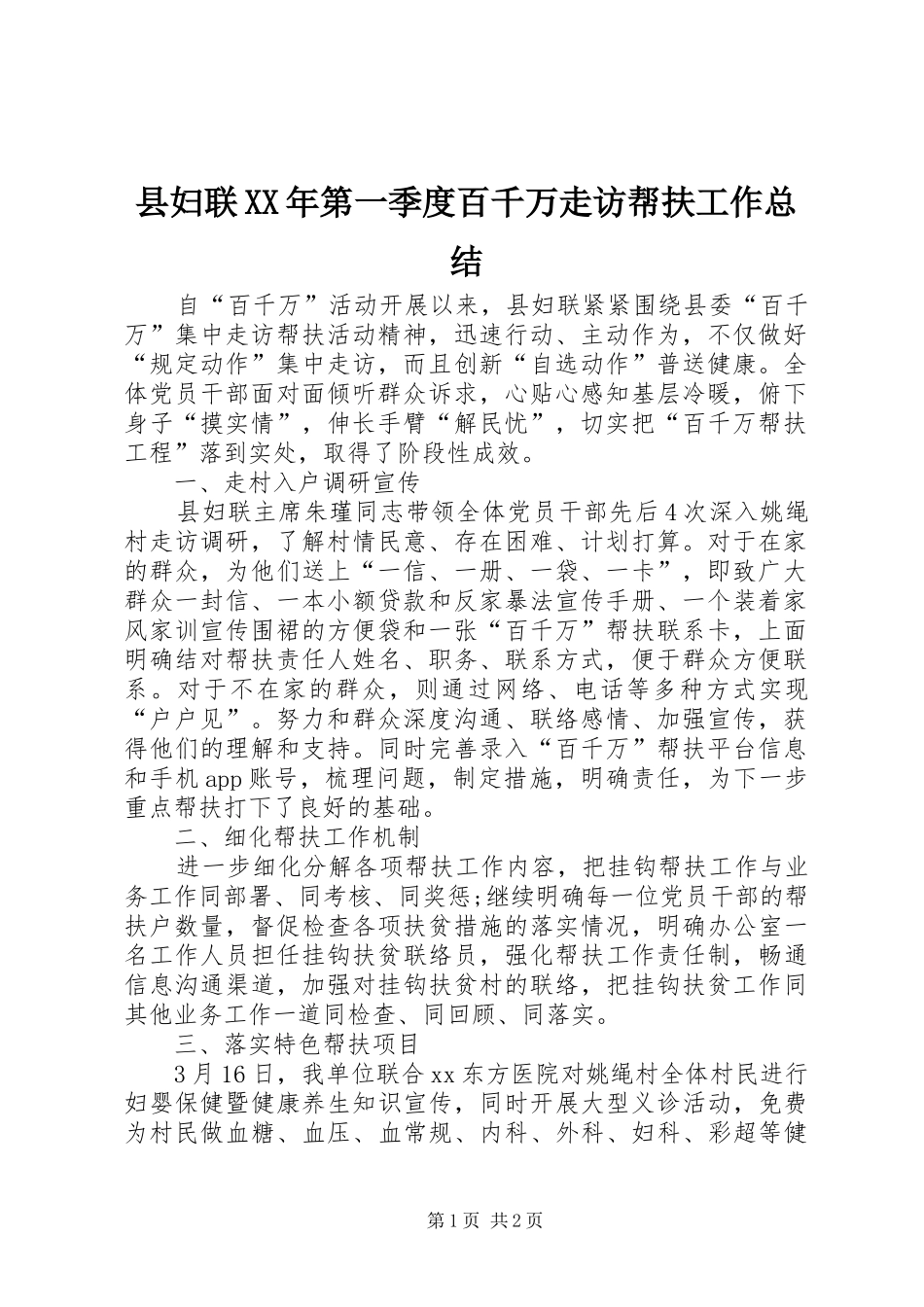 县妇联XX年第一季度百千万走访帮扶工作总结

自“百千万”活动开展以来，县妇联紧紧围绕县委“百千万”集中走访帮扶活动精神，迅速行动、主动作为，不仅做好“规定动作”集中走访，而且创新“自选动作”普送健康。全体党员干部面对面倾听群众诉求，心贴心感知基层冷暖，俯下身子“摸实情”，伸长手臂“解民忧”，切实把“百千万帮扶工程”落到实处，取得了阶段性成效。

一、走村入户调研宣传

县妇联主席朱瑾同志带领全体党员干部先后4次深入姚绳村走访调研，了解村情民意、存在困难、计划打算。对于在家的群众，为他们送上“一信、一册、一袋、一卡”，即致广大群众一封信、一本小额贷款和反家暴法宣传手册、一个装着家风家训宣传围裙的方便袋和一张“百千万”帮扶联系卡，上面明确结对帮扶责任人姓名、职务、联系方式，便于群众方便联系。对于不在家的群众，则通过网络、电话等多种方式实现“户户见”。努力和群众深度沟通、联络感情、加强宣传，获得他们的理解和支持。同时完善录入“百千万”帮扶平台信息和手机app账号，梳理问题，制定措施，明确责任，为下一步重点帮扶打下了良好的基础。

二、细化帮扶工作机制

进一步细化分解各项帮扶工作内容，把挂钩帮扶工作与业务工作同部署、同考核、同奖惩;继续明确每一位党员干部的帮扶户数量，督促检查各项扶贫措施的落实情况，明确办公室一名工作人员担任挂钩扶贫联络员，强化帮扶工作责任制，畅通信息沟通渠道，加强对挂钩扶贫村的联络，把挂钩扶贫工作同其他业务工作一道同检查、同回顾、同落实。

三、落实特色帮扶项目

3月16日，我单位联合xx东方医院对姚绳村全体村民进行妇婴保健暨健康养生知识宣传，同时开展大型义诊活动，免费为村民做血糖、血压、血常规、内科、外科、妇科、彩超等健

第1页 共2页